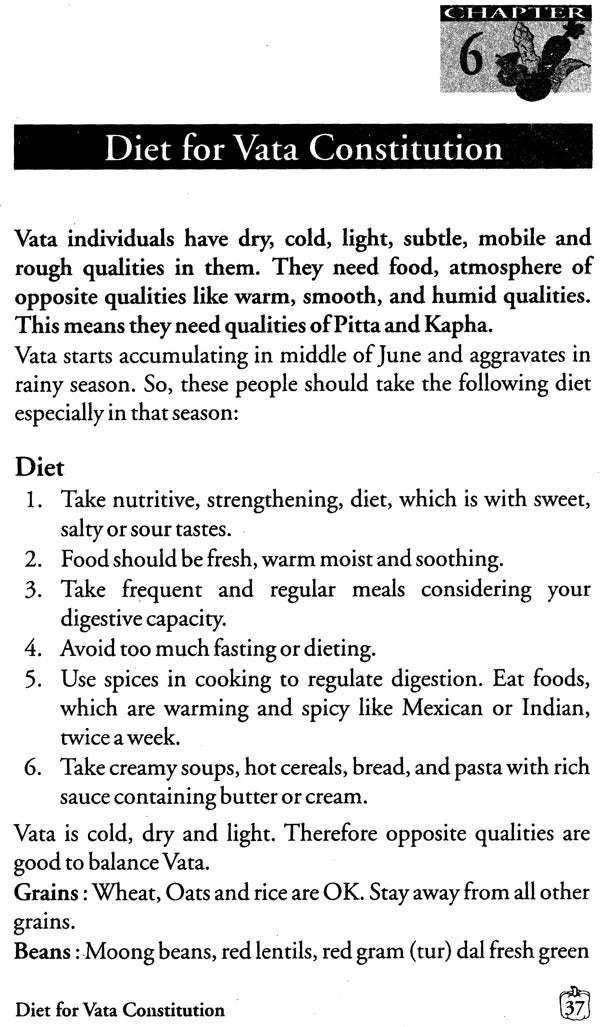 CHAPTER
6

Diet for Vata Constitution

Vata individuals have dry, cold, light, subtle, mobile and rough qualities in them. They need food, atmosphere of opposite qualities like warm, smooth, and humid qualities. This means they need qualities of Pitta and Kapha.
Vata starts accumulating in middle of June and aggravates in rainy season. So, these people should take the following diet especially in that season:

Diet
1. Take nutritive, strengthening, diet, which is with sweet, salty or sour tastes.
2. Food should be fresh, warm moist and soothing.
3. Take frequent and regular meals considering your digestive capacity.
4. Avoid too much fasting or dieting.
5. Use spices in cooking to regulate digestion. Eat foods, which are warming and spicy like Mexican or Indian, twice a week.
6. Take creamy soups, hot cereals, bread, and pasta with rich sauce containing butter or cream.

Vata is cold, dry and light. Therefore opposite qualities are good to balance Vata.
Grains : Wheat, Oats and rice are OK. Stay away from all other grains.
Beans : Moong beans, red lentils, red gram (tur) dal fresh green

Diet for Vata Constitution
37